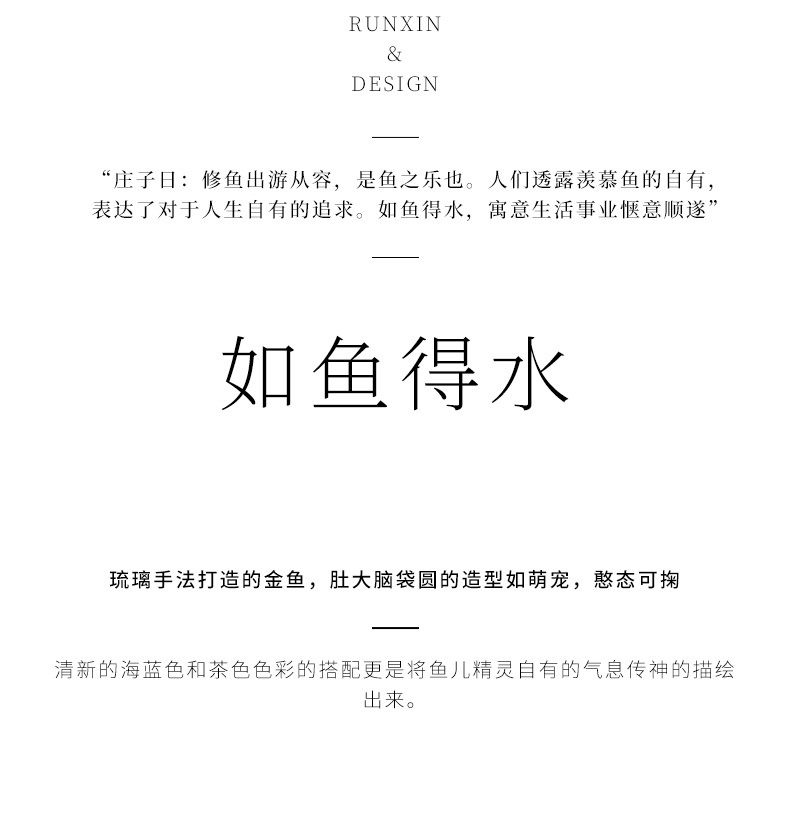 RUNXIN
&
DESIGN

“庄子日：修鱼出游从容，是鱼之乐也。人们透露羡慕鱼的自有，表达了对于人生自有的追求。如鱼得水，寓意生活事业惬意顺遂”

如鱼得水

琉璃手法打造的金鱼，肚大脑袋圆的造型如萌宠，憨态可掬

清新的海蓝色和茶色色彩的搭配更是将鱼儿精灵自有的气息传神的描绘出来。